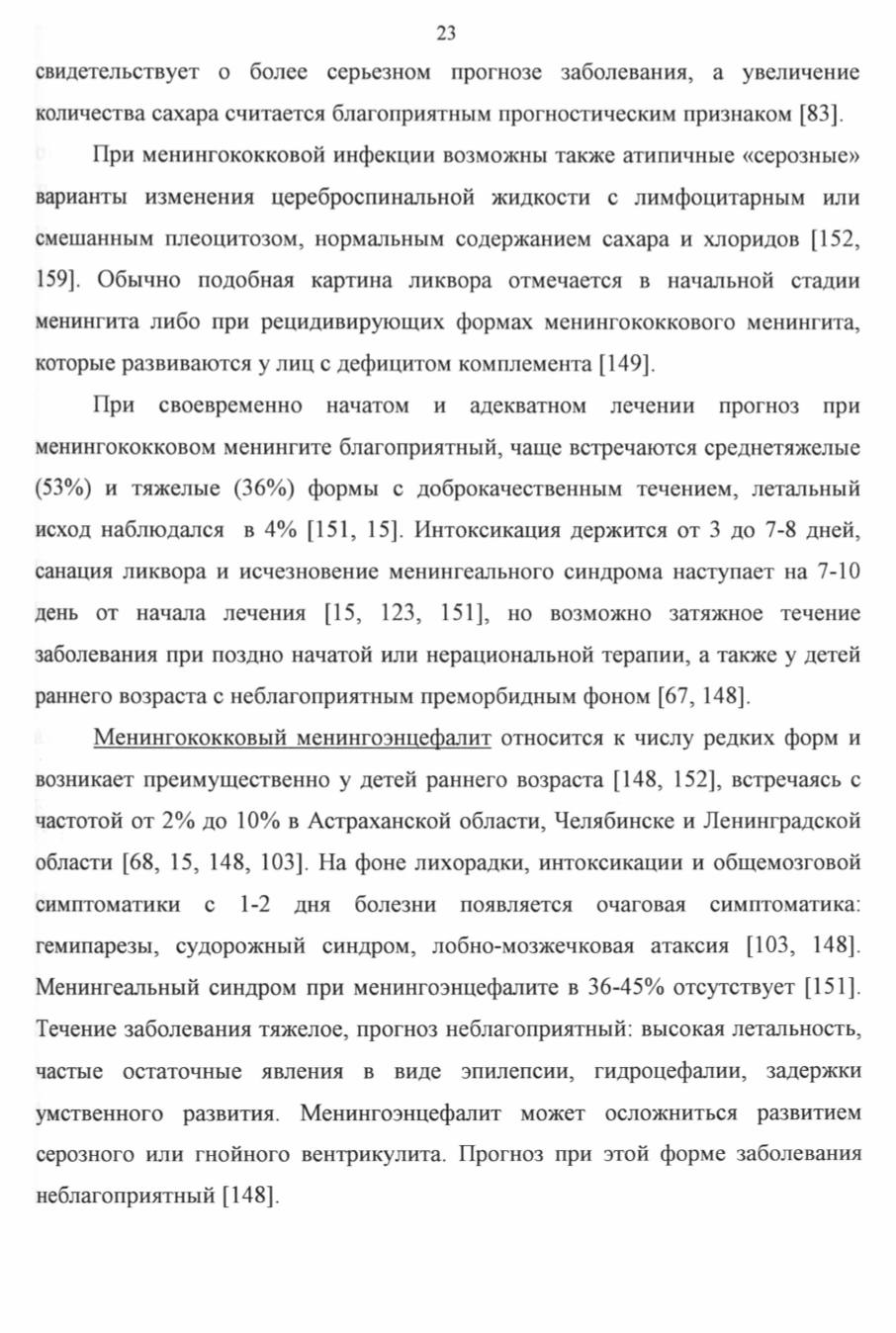 23

свидетельствует о более серьезном прогнозе заболевания, а увеличение количества сахара считается благоприятным прогностическим признаком [83].

При менингококковой инфекции возможны также атипичные «серозные» варианты изменения цереброспинальной жидкости с лимфоцитарным или смешанным плеоцитозом, нормальным содержанием сахара и хлоридов [152, 159]. Обычно подобная картина ликвора отмечается в начальной стадии менингита либо при рецидивирующих формах менингококкового менингита, которые развиваются у лиц с дефицитом комплемента [149].

При своевременно начатом и адекватном лечении прогноз при менингококковом менингите благоприятный, чаще встречаются среднетяжелые (53%) и тяжелые (36%) формы с доброкачественным течением, летальный исход наблюдался в 4% [151, 15]. Интоксикация держится от 3 до 7-8 дней, санация ликвора и исчезновение менингеального синдрома наступает на 7-10 день от начала лечения [15, 123, 151], но возможно затяжное течение заболевания при поздно начатой или нерациональной терапии, а также у детей раннего возраста с неблагоприятным преморбидным фоном [67, 148].

Менингококковый менингоэнцефалит относится к числу редких форм и возникает преимущественно у детей раннего возраста [148, 152], встречаясь с частотой от 2% до 10% в Астраханской области, Челябинске и Ленинградской области [68, 15, 148, 103]. На фоне лихорадки, интоксикации и общемозговой симптоматики с 1-2 дня болезни появляется очаговая симптоматика: гемипарезы, судорожный синдром, лобно-мозжечковая атаксия [103, 148]. Менингеальный синдром при менингоэнцефалите в 36-45% отсутствует [151]. Течение заболевания тяжелое, прогноз неблагоприятный: высокая летальность, частые остаточные явления в виде эпилепсии, гидроцефалии, задержки умственного развития. Менингоэнцефалит может осложниться развитием серозного или гнойного вентрикулита. Прогноз при этой форме заболевания неблагоприятный [148].